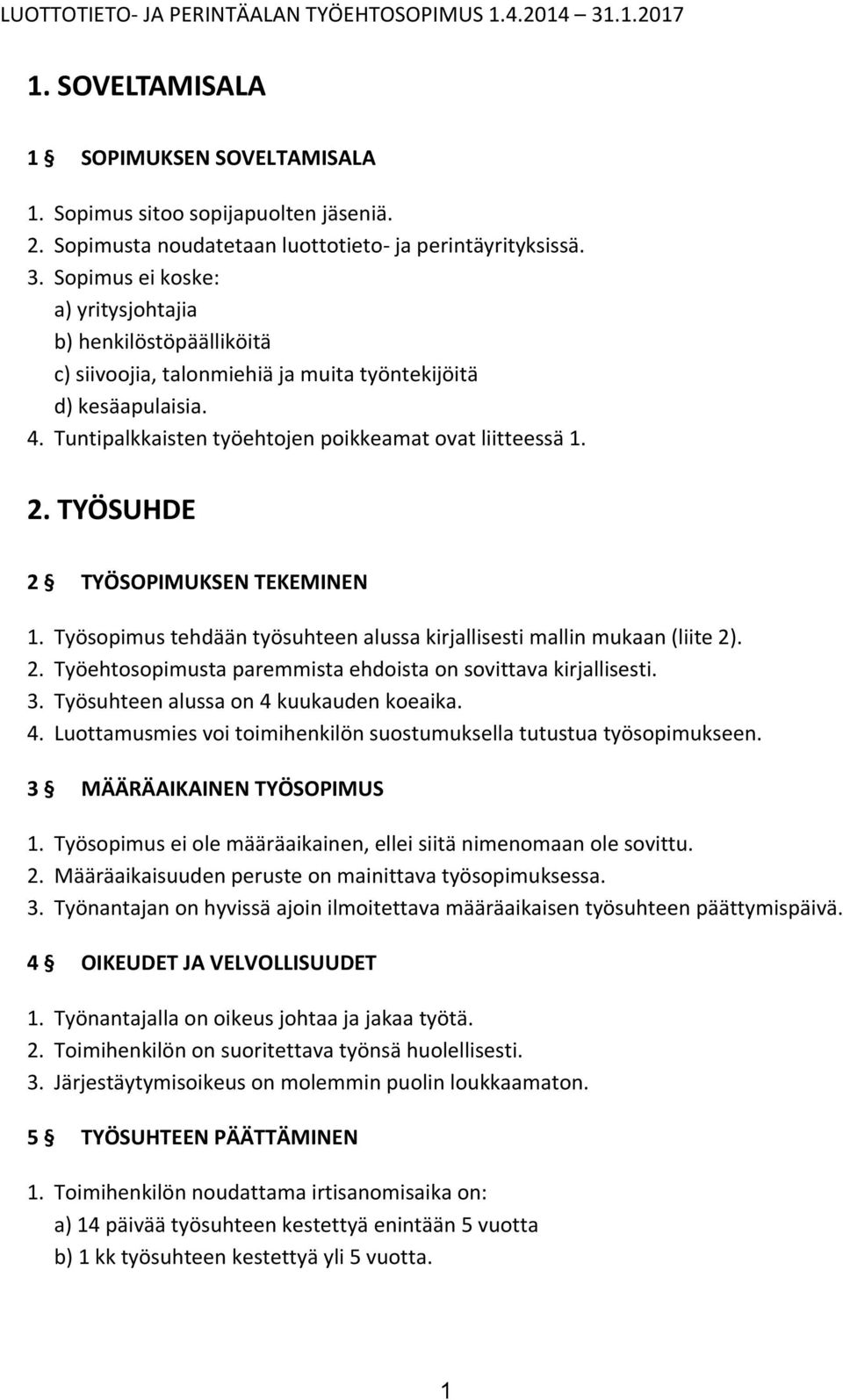 LUOTTOTIETO- JA PERINTÄALAN TYÖEHTOSOPIMUS 1.4.2014 31.1.2017

1. SOVELTAMISALA

1 § SOPIMUKSEN SOVELTAMISALA

1. Sopimus sitoo sopijapuolten jäseniä.
2. Sopimusta noudatetaan luottotieto- ja perintäyrityksissä.
3. Sopimus ei koske:
a) yritysjohtajia
b) henkilöstöpäälliköitä
c) siivoojia, talonmiehiä ja muita työntekijöitä
d) kesäapulaisia.
4. Tuntipalkkaisten työehtojen poikkeamat ovat liitteessä 1.

2. TYÖSUHDE

2 § TYÖSOPIMUKSEN TEKEMINEN

1. Työsopimus tehdään työsuhteen alussa kirjallisesti mallin mukaan (liite 2).
2. Työehtosopimusta paremmista ehdoista on sovittava kirjallisesti.
3. Työsuhteen alussa on 4 kuukauden koeaika.
4. Luottamusmies voi toimihenkilön suostumuksella tutustua työsopimukseen.

3 § MÄÄRÄAIKAINEN TYÖSOPIMUS

1. Työsopimus ei ole määräaikainen, ellei siitä nimenomaan ole sovittu.
2. Määräaikaisuuden peruste on mainittava työsopimuksessa.
3. Työnantajan on hyvissä ajoin ilmoitettava määräaikaisen työsuhteen päättymispäivä.

4 § OIKEUDET JA VELVOLLISUUDET

1. Työnantajalla on oikeus johtaa ja jakaa työtä.
2. Toimihenkilön on suoritettava työnsä huolellisesti.
3. Järjestäytymisoikeus on molemmin puolin loukkaamaton.

5 § TYÖSUHTEEN PÄÄTTÄMINEN

1. Toimihenkilön noudattama irtisanomisaika on:
a) 14 päivää työsuhteen kestettyä enintään 5 vuotta
b) 1 kk työsuhteen kestettyä yli 5 vuotta.

1